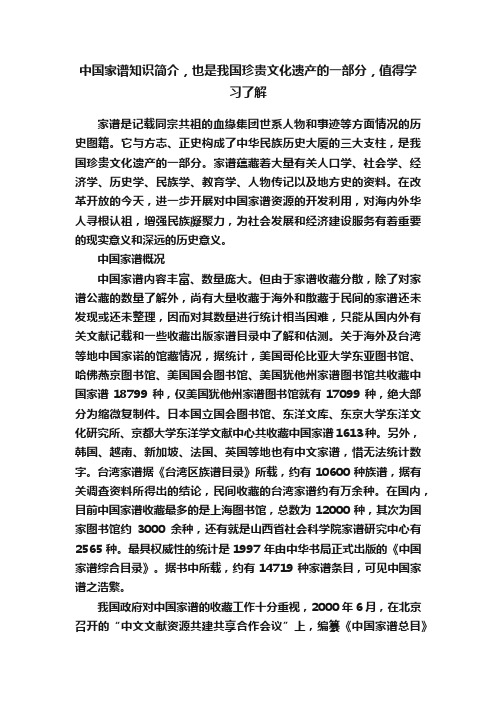 中国家谱知识简介，也是我国珍贵文化遗产的一部分，值得学习了解

家谱是记载同宗共祖的血缘集团世系人物和事迹等方面情况的历史图籍。它与方志、正史构成了中华民族历史大厦的三大支柱，是我国珍贵文化遗产的一部分。家谱蕴藏着大量有关人口学、社会学、经济学、历史学、民族学、教育学、人物传记以及地方史的资料。在改革开放的今天，进一步开展对中国家谱资源的开发利用，对海内外华人寻根认祖，增强民族凝聚力，为社会发展和经济建设服务有着重要的现实意义和深远的历史意义。

中国家谱概况

中国家谱内容丰富、数量庞大。但由于家谱收藏分散，除了对家谱公藏的数量了解外，尚有大量收藏于海外和散藏于民间的家谱还未发现或还未整理，因而对其数量进行统计相当困难，只能从国内外有关文献记载和一些收藏出版家谱目录中了解和估测。关于海外及台湾等地中国家诺的馆藏情况，据统计，美国哥伦比亚大学东亚图书馆、哈佛燕京图书馆、美国国会图书馆、美国犹他州家谱图书馆共收藏中国家谱 18799 种，仅美国犹他州家谱图书馆就有 17099 种，绝大部分为缩微复制件。日本国立国会图书馆、东洋文库、东京大学东洋文化研究所、京都大学东洋学文献中心共收藏中国家谱1613种。另外，韩国、越南、新加坡、法国、英国等地也有中文家谱，惜无法统计数字。台湾家谱据《台湾区族谱目录》所载，约有 10600 种族谱，据有关调查资料所得出的结论，民间收藏的台湾家谱约有万余种。在国内，目前中国家谱收藏最多的是上海图书馆，总数为 12000 种，其次为国家图书馆约 3000 余种，还有就是山西省社会科学院家谱研究中心有 2565 种。最具权威性的统计是 1997 年由中华书局正式出版的《中国家谱综合目录》。据书中所载，约有 14719 种家谱条目，可见中国家谱之浩繁。

我国政府对中国家谱的收藏工作十分重视，2000 年 6 月，在北京召开的“中文文献资源共建共享合作会议”上，编纂《中国家谱总目》